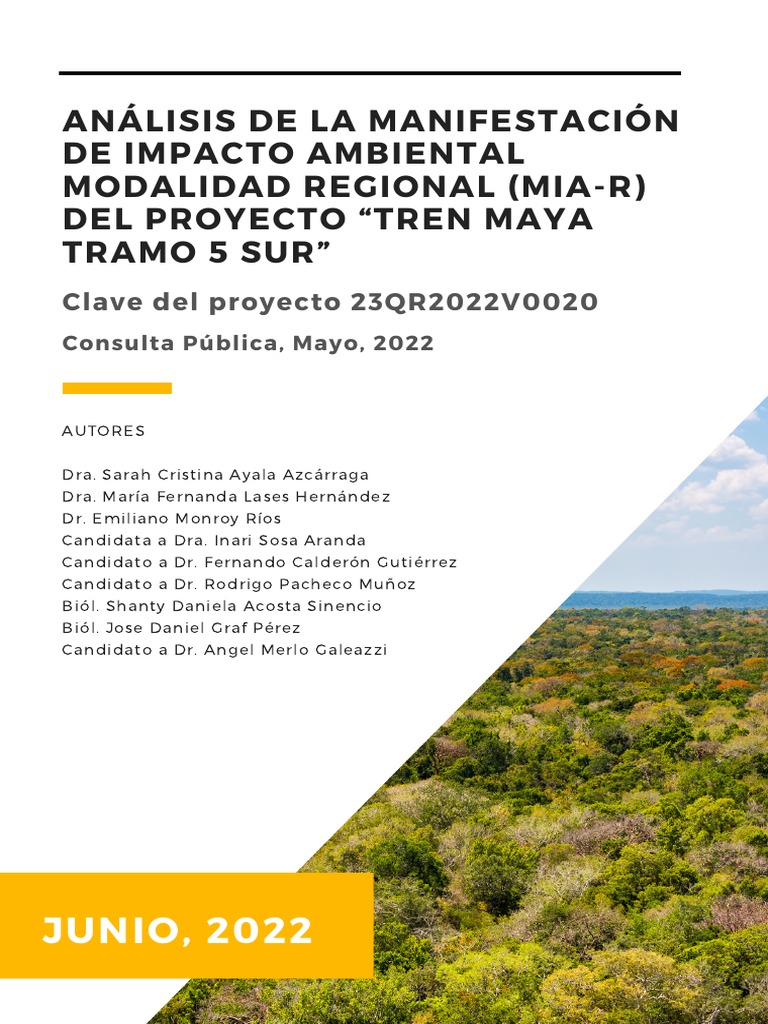 ANÁLISIS DE LA MANIFESTACIÓN DE IMPACTO AMBIENTAL MODALIDAD REGIONAL (MIA-R) DEL PROYECTO “TREN MAYA TRAMO 5 SUR”

Clave del proyecto 23QR2022V0020

Consulta Pública, Mayo, 2022

AUTORES

Dra. Sarah Cristina Ayala Azcárraga
Dra. María Fernanda Lases Hernández
Dr. Emiliano Monroy Ríos
Candidata a Dra. Inari Sosa Aranda
Candidato a Dr. Fernando Calderón Gutiérrez
Candidato a Dr. Rodrigo Pacheco Muñoz
Biól. Shanty Daniela Acosta Sinencio
Biól. Jose Daniel Graf Pérez
Candidato a Dr. Angel Merlo Galeazzi

JUNIO, 2022